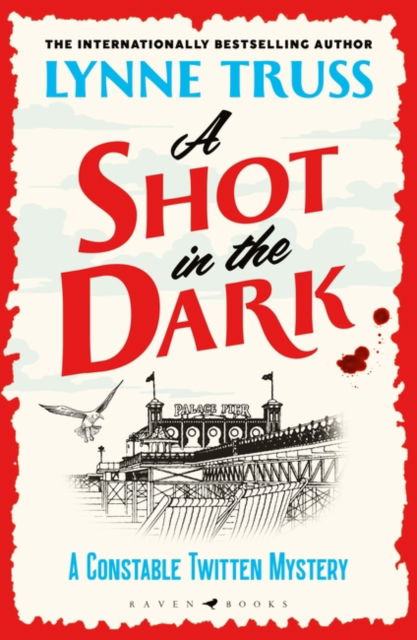 THE INTERNATIONALLY BESTSELLING AUTHOR
LYNNE TRUSS

A SHOT in the DARK

PALACE PIER

A CONSTABLE TWITTEN MYSTERY

RAVEN BOOKS